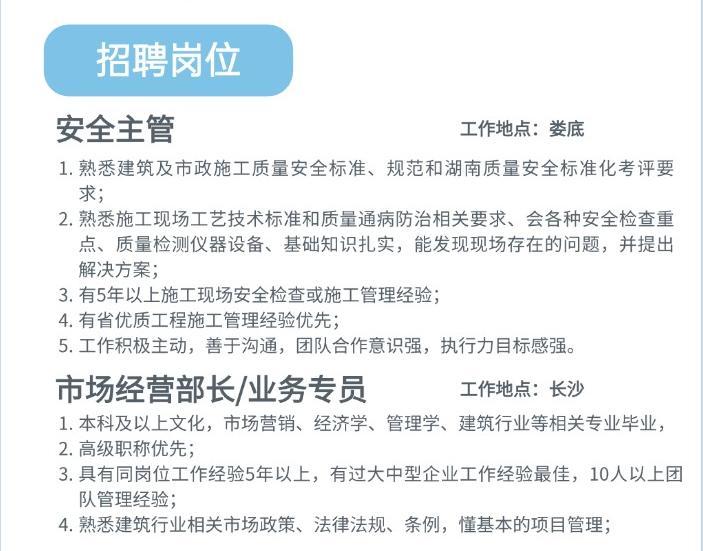 招聘岗位

安全主管

工作地点：娄底

1. 熟悉建筑及市政施工质量安全标准、规范和湖南质量安全标准化考评要求；
2. 熟悉施工现场工艺技术标准和质量通病防治相关要求、会各种安全检查重点、质量检测仪器设备、基础知识扎实，能发现现场存在的问题，并提出解决方案；
3. 有5年以上施工现场安全检查或施工管理经验；
4. 有省优质工程施工管理经验优先；
5. 工作积极主动，善于沟通，团队合作意识强，执行力目标感强。

市场经营部长/业务专员

工作地点：长沙

1. 本科及以上文化，市场营销、经济学、管理学、建筑行业等相关专业毕业，
2. 高级职称优先；
3. 具有同岗位工作经验5年以上，有过大中型企业工作经验最佳，10人以上团队管理经验；
4. 熟悉建筑行业相关市场政策、法律法规、条例，懂基本的项目管理；